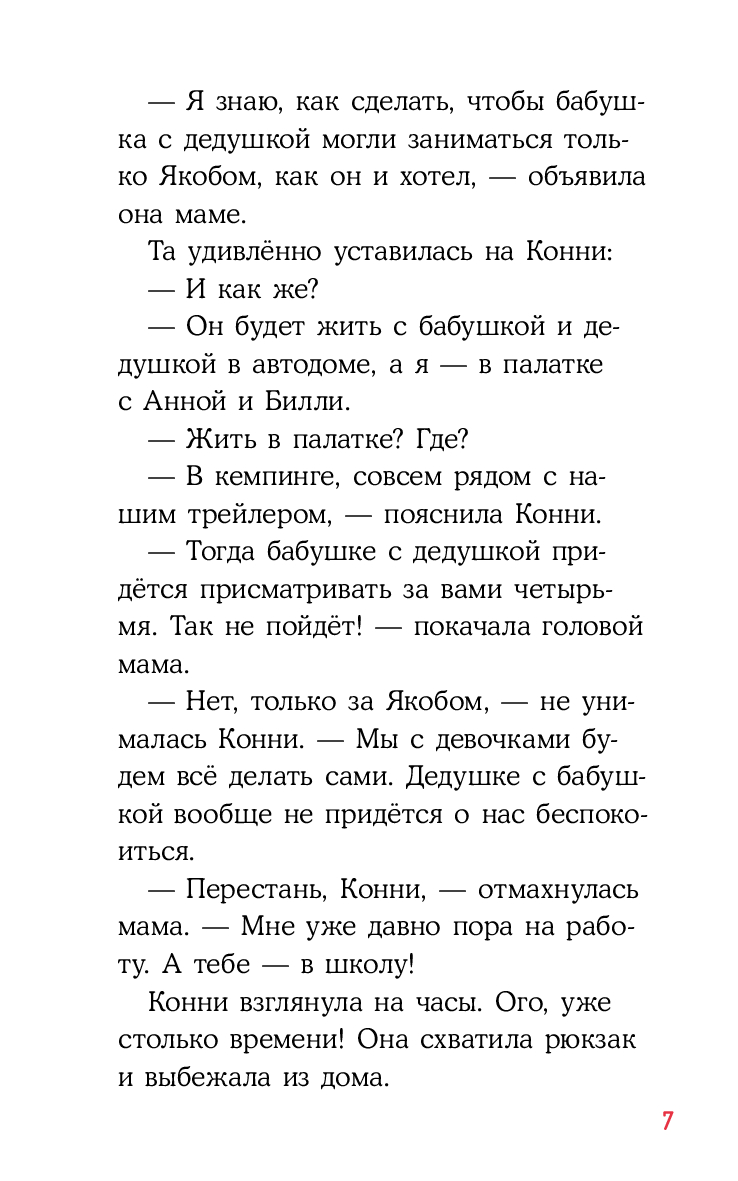 — Я знаю, как сделать, чтобы бабушка с дедушкой могли заниматься только Якобом, как он и хотел, — объявила она маме.

Та удивлённо уставилась на Конни:

— И как же?

— Он будет жить с бабушкой и дедушкой в автодоме, а я — в палатке с Анной и Билли.

— Жить в палатке? Где?

— В кемпинге, совсем рядом с нашим трейлером, — пояснила Конни.

— Тогда бабушке с дедушкой придётся присматривать за вами четырьмя. Так не пойдёт! — покачала головой мама.

— Нет, только за Якобом, — не унималась Конни. — Мы с девочками будем всё делать сами. Дедушке с бабушкой вообще не придётся о нас беспокоиться.

— Перестань, Конни, — отмахнулась мама. — Мне уже давно пора на работу. А тебе — в школу!

Конни взглянула на часы. Ого, уже столько времени! Она схватила рюкзак и выбежала из дома.

7